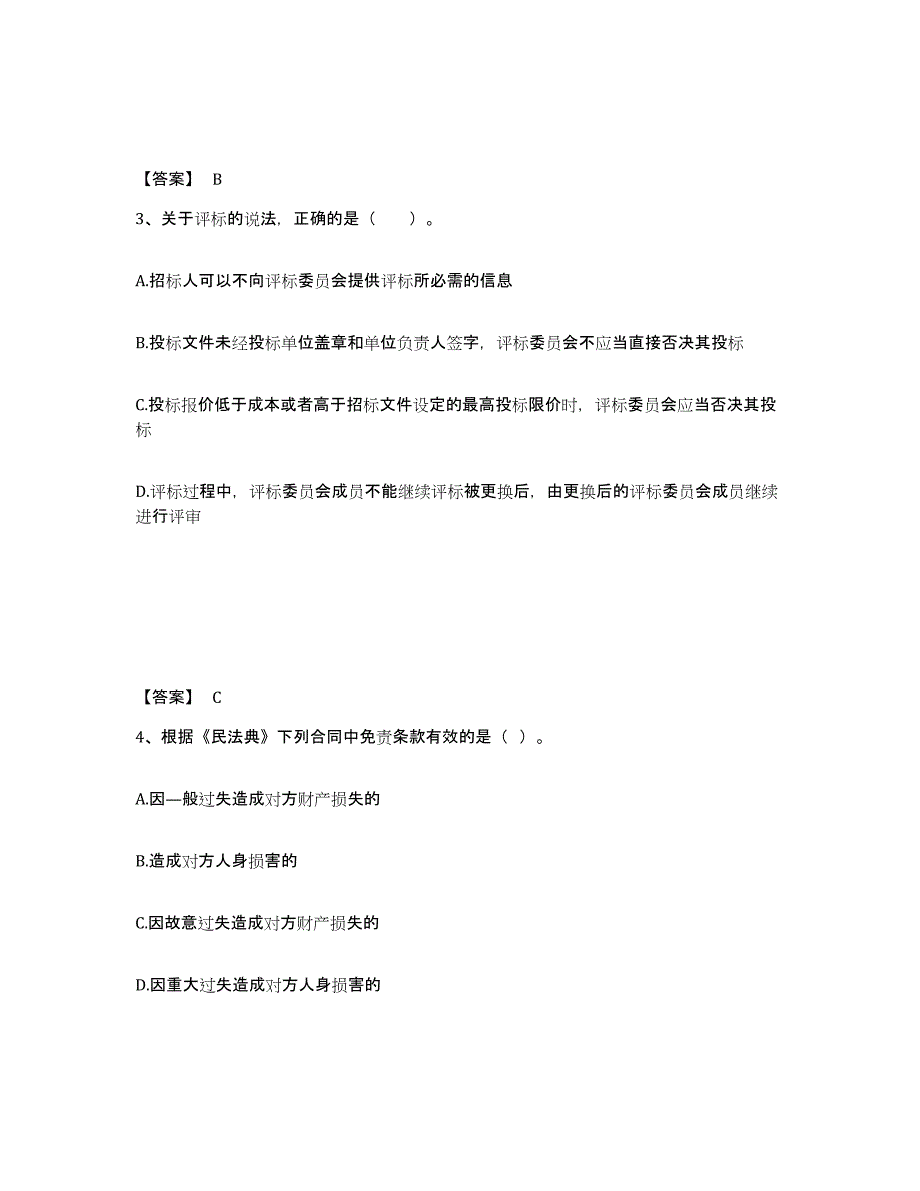 【答案】 B

3、关于评标的说法，正确的是（　）。

A.招标人可以不向评标委员会提供评标所必需的信息

B.投标文件未经投标单位盖章和单位负责人签字，评标委员会不应当直接否决其投标

C.投标报价低于成本或者高于招标文件设定的最高投标限价时，评标委员会应当否决其投标

D.评标过程中，评标委员会成员不能继续评标被更换后，由更换后的评标委员会成员继续进行评审

【答案】 C

4、根据《民法典》下列合同中免责条款有效的是（ ）。

A.因—般过失造成对方财产损失的

B.造成对方人身损害的

C.因故意过失造成对方财产损失的

D.因重大过失造成对方人身损害的